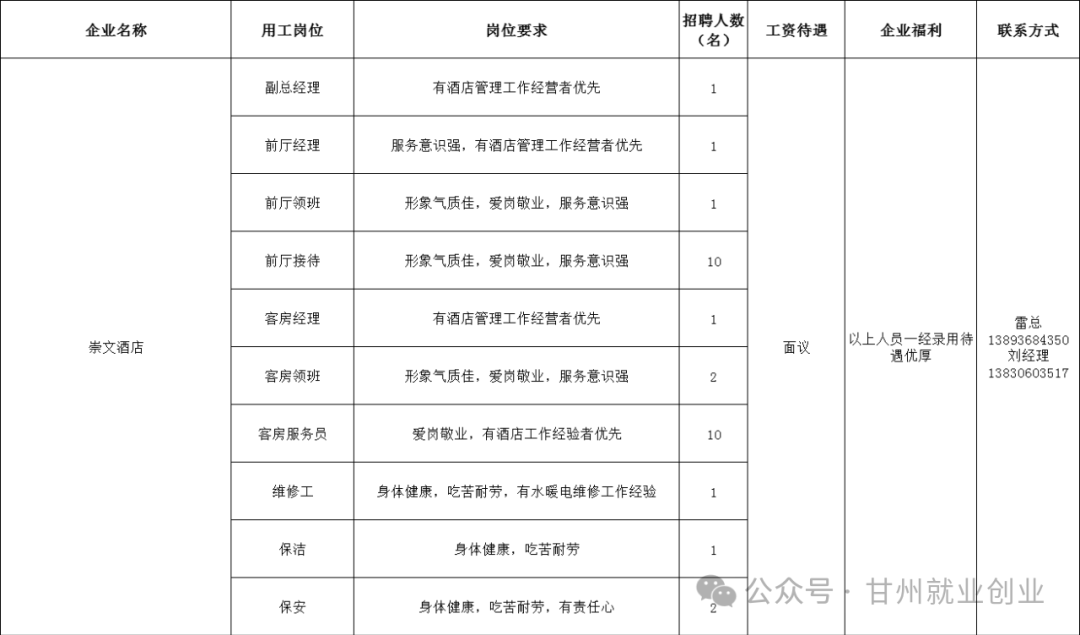 | 企业名称 | 用工岗位 | 岗位要求 | 招聘人数（名） | 工资待遇 | 企业福利 | 联系方式 |
|---|---|---|---|---|---|---|
| 崇文酒店 | 副总经理 | 有酒店管理工作经营者优先 | 1 | 面议 | 以上人员一经录用待遇优厚 | 雷总 13893684350 刘经理 13830603517 |
| | 前厅经理 | 服务意识强，有酒店管理工作经营者优先 | 1 | | | |
| | 前厅领班 | 形象气质佳，爱岗敬业，服务意识强 | 1 | | | |
| | 前厅接待 | 形象气质佳，爱岗敬业，服务意识强 | 10 | | | |
| | 客房经理 | 有酒店管理工作经营者优先 | 1 | | | |
| | 客房领班 | 形象气质佳，爱岗敬业，服务意识强 | 2 | | | |
| | 客房服务员 | 爱岗敬业，有酒店工作经验者优先 | 10 | | | |
| | 维修工 | 身体健康，吃苦耐劳，有水暖电维修工作经验 | 1 | | | |
| | 保洁 | 身体健康，吃苦耐劳 | 1 | | | |
| | 保安 | 身体健康，吃苦耐劳，有责任心 | 2 | | | |

公众号 · 甘州就业创业